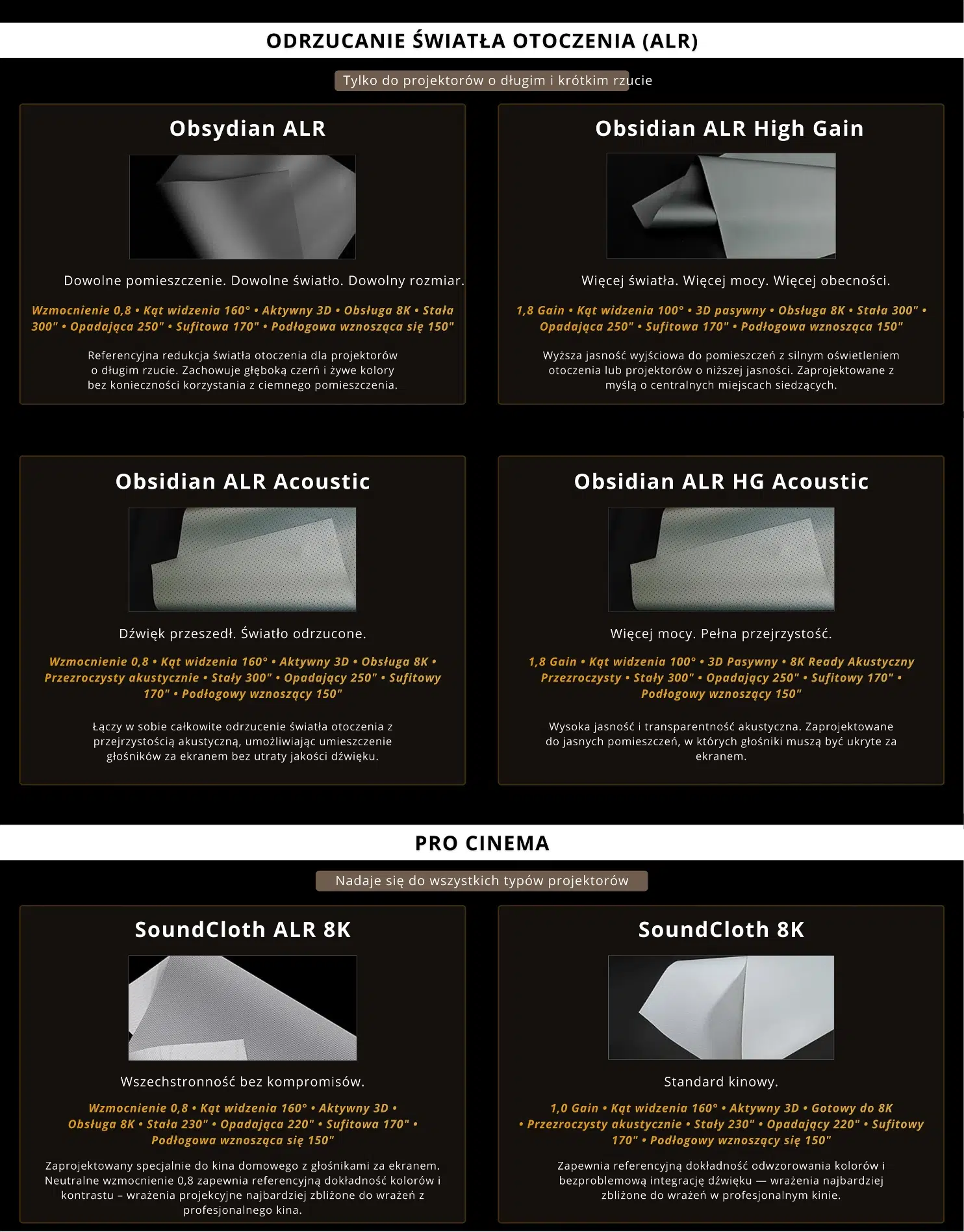 ODRZUCANIE ŚWIATŁA OTOCZENIA (ALR)

Tylko do projektorów o długim i krótkim rzucie

Obsydian ALR

Dowolne pomieszczenie. Dowolne światło. Dowolny rozmiar.

Wzmocnienie 0,8 • Kąt widzenia 160° • Aktywny 3D • Obsługa 8K • Stała 300" • Opadająca 250" • Sufitowa 170" • Podłogowa wznosząca się 150"

Referencyjna redukcja światła otoczenia dla projektorów o długim rzucie. Zachowuje głęboką czerń i żywe kolory bez konieczności korzystania z ciemnego pomieszczenia.

Obsidian ALR High Gain

Więcej światła. Więcej mocy. Więcej obecności.

1,8 Gain • Kąt widzenia 100° • 3D pasywny • Obsługa 8K • Stała 300" • Opadająca 250" • Sufitowa 170" • Podłogowa wznosząca 150"

Wyższa jasność wyjściowa do pomieszczeń z silnym oświetleniem otoczenia lub projektorów o niższej jasności. Zaprojektowane z myślą o centralnych miejscach siedzących.

Obsidian ALR Acoustic

Dźwięk przeszedł. Światło odrzucone.

Wzmocnienie 0,8 • Kąt widzenia 160° • Aktywny 3D • Obsługa 8K • Przezroczysty akustycznie • Stały 300" • Opadający 250" • Sufitowy 170" • Podłogowy wznoszący 150"

Łączy w sobie całkowite odrzucenie światła otoczenia z przejrzystością akustyczną, umożliwiając umieszczenie głośników za ekranem bez utraty jakości dźwięku.

Obsidian ALR HG Acoustic

Więcej mocy. Pełna przejrzystość.

1,8 Gain • Kąt widzenia 100° • 3D Pasywny • 8K Ready Akustyczny Przezroczysty • Stały 300" • Opadający 250" • Sufitowy 170" • Podłogowy wznoszący 150"

Wysoka jasność i transparentność akustyczna. Zaprojektowane do jasnych pomieszczeń, w których głośniki muszą być ukryte za ekranem.

PRO CINEMA

Nadaje się do wszystkich typów projektorów

SoundCloth ALR 8K

Wszechstronność bez kompromisów.

Wzmocnienie 0,8 • Kąt widzenia 160° • Aktywny 3D • Obsługa 8K • Stała 230" • Opadająca 220" • Sufitowa 170" • Podłogowa wznosząca się 150"

Zaprojektowany specjalnie do kina domowego z głośnikami za ekranem. Neutralne wzmocnienie 0,8 zapewnia referencyjną dokładność kolorów i kontrastu – wrażenia projekcyjne najbardziej zbliżone do wrażeń z profesjonalnego kina.

SoundCloth 8K

Standard kinowy.

1,0 Gain • Kąt widzenia 160° • Aktywny 3D • Gotowy do 8K • Przezroczysty akustycznie • Stały 230" • Opadający 220" • Sufitowy 170" • Podłogowy wznoszący się 150"

Zapewnia referencyjną dokładność odwzorowania kolorów i bezproblemową integrację dźwięku — wrażenia najbardziej zbliżone do wrażeń w profesjonalnym kinie.